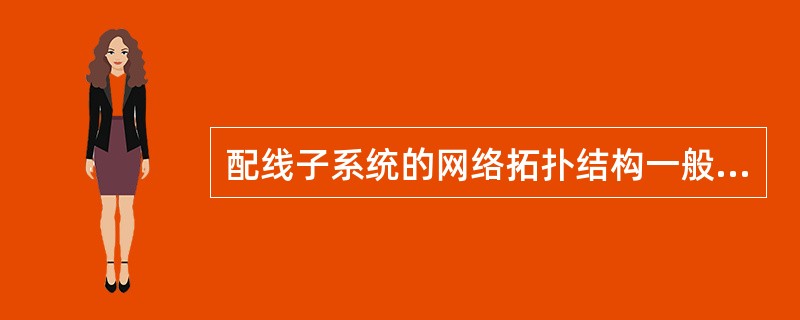 配线子系统的网络拓扑结构一般...